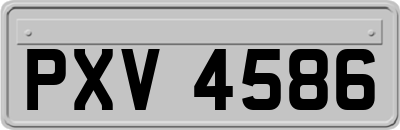 PXV 4586